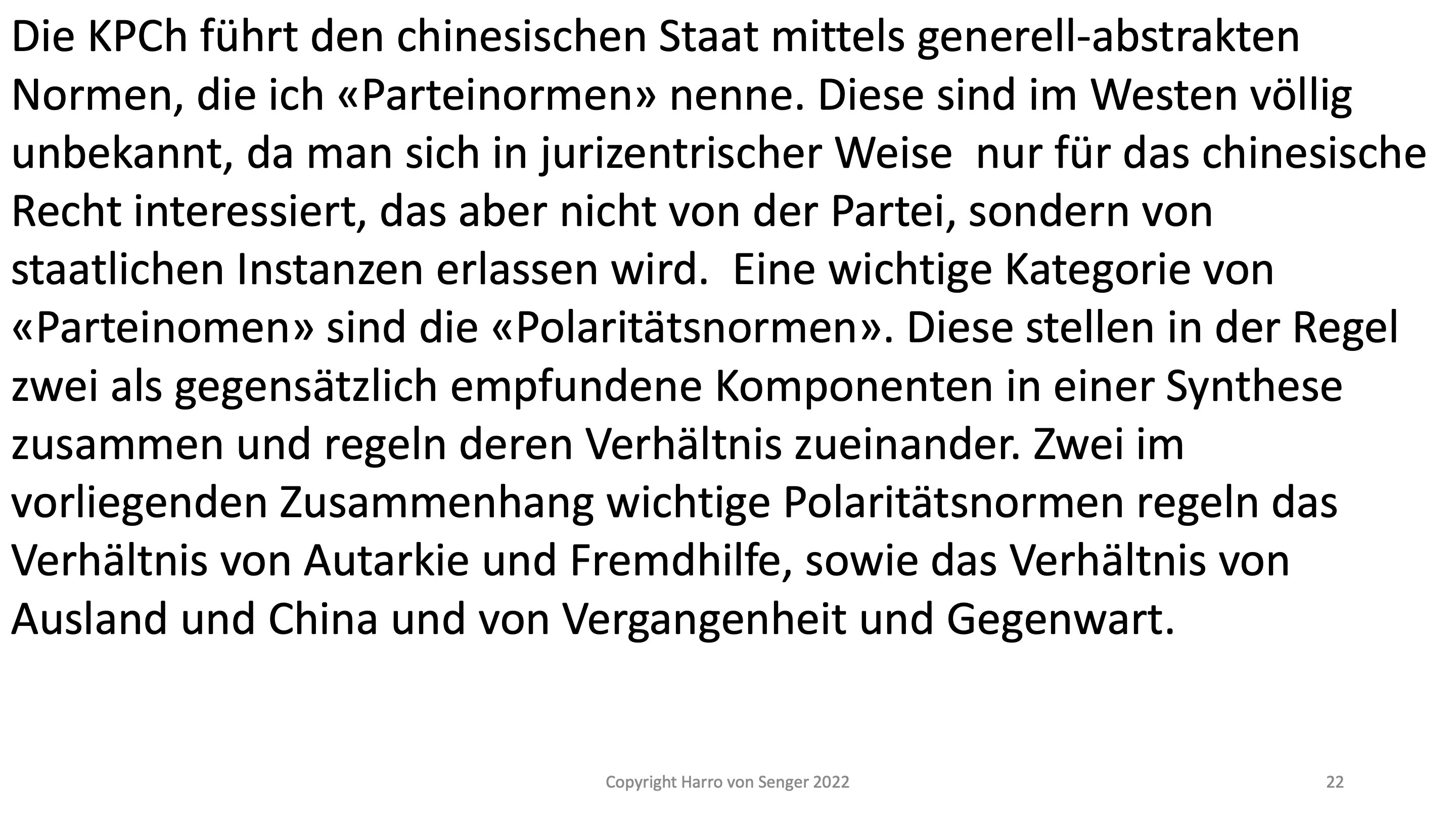 Die KPCh führt den chinesischen Staat mittels generell-abstrakten Normen, die ich «Parteinormen» nenne. Diese sind im Westen völlig unbekannt, da man sich in jurizentrischer Weise nur für das chinesische Recht interessiert, das aber nicht von der Partei, sondern von staatlichen Instanzen erlassen wird. Eine wichtige Kategorie von «Parteinomen» sind die «Polaritätsnormen». Diese stellen in der Regel zwei als gegensätzlich empfundene Komponenten in einer Synthese zusammen und regeln deren Verhältnis zueinander. Zwei im vorliegenden Zusammenhang wichtige Polaritätsnormen regeln das Verhältnis von Autarkie und Fremdhilfe, sowie das Verhältnis von Ausland und China und von Vergangenheit und Gegenwart.

Copyright Harro von Senger 2022

22